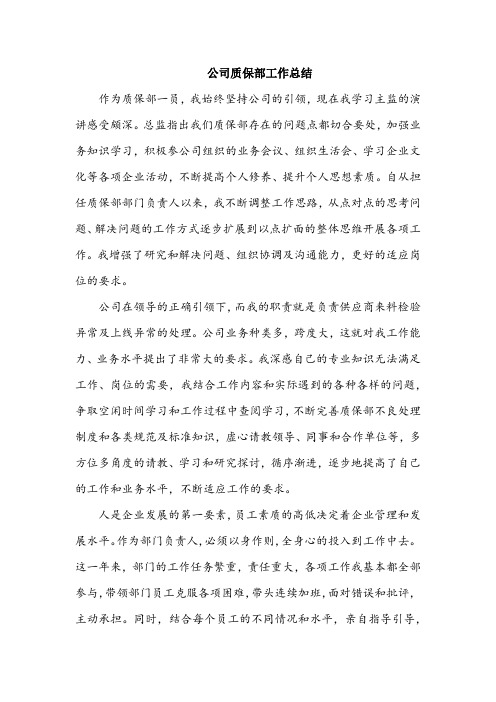 公司质保部工作总结

作为质保部一员，我始终坚持公司的引领，现在我学习主监的演讲感受颇深。总监指出我们质保部存在的问题点都切合要处，加强业务知识学习，积极参公司组织的业务会议、组织生活会、学习企业文化等各项企业活动，不断提高个人修养、提升个人思想素质。自从担任质保部部门负责人以来，我不断调整工作思路，从点对点的思考问题、解决问题的工作方式逐步扩展到以点扩面的整体思维开展各项工作。我增强了研究和解决问题、组织协调及沟通能力，更好的适应岗位的要求。

公司在领导的正确引领下，而我的职责就是负责供应商来料检验异常及上线异常的处理。公司业务种类多，跨度大，这就对我工作能力、业务水平提出了非常大的要求。我深感自己的专业知识无法满足工作、岗位的需要，我结合工作内容和实际遇到的各种各样的问题，争取空闲时间学习和工作过程中查阅学习，不断完善质保部不良处理制度和各类规范及标准知识，虚心请教领导、同事和合作单位等，多方位多角度的请教、学习和研究探讨，循序渐进，逐步地提高了自己的工作和业务水平，不断适应工作的要求。

人是企业发展的第一要素，员工素质的高低决定着企业管理和发展水平。作为部门负责人，必须以身作则，全身心的投入到工作中去。这一年来，部门的工作任务繁重，责任重大，各项工作我基本都全部参与，带领部门员工克服各项困难，带头连续加班，面对错误和批评，主动承担。同时，结合每个员工的不同情况和水平，亲自指导引导，